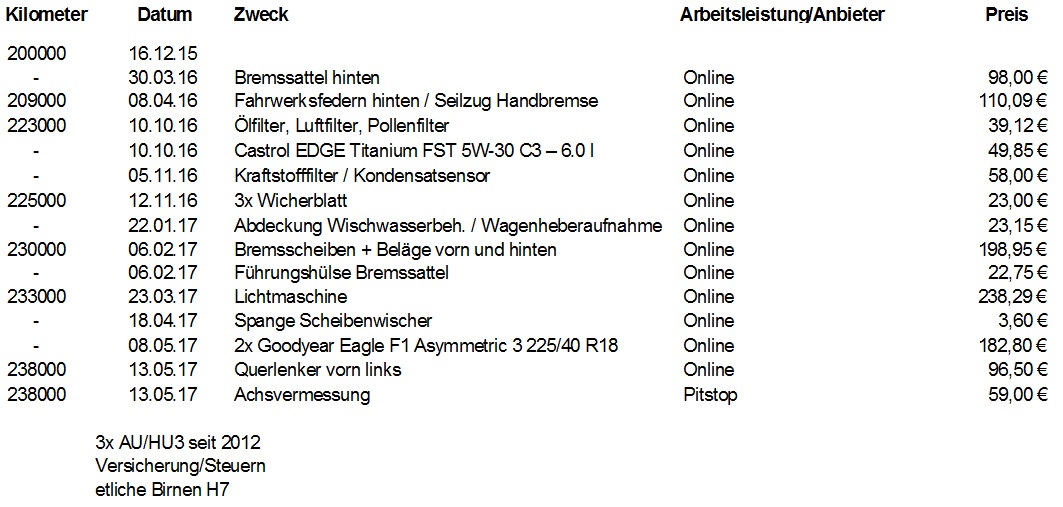 | Kilometer | Datum | Zweck | Arbeitsleistung/Anbieter | Preis |
|---|---|---|---|---|
| 200000 | 16.12.15 | | | |
| - | 30.03.16 | Bremssattel hinten | Online | 98,00 € |
| 209000 | 08.04.16 | Fahrwerksfedern hinten / Seilzug Handbremse | Online | 110,09 € |
| 223000 | 10.10.16 | Ölfilter, Luftfilter, Pollenfilter | Online | 39,12 € |
| - | 10.10.16 | Castrol EDGE Titanium FST 5W-30 C3 – 6.0 l | Online | 49,85 € |
| - | 05.11.16 | Kraftstofffilter / Kondensatsensor | Online | 58,00 € |
| 225000 | 12.11.16 | 3x Wicherblatt | Online | 23,00 € |
| - | 22.01.17 | Abdeckung Wischwasserbeh. / Wagenheberaufnahme | Online | 23,15 € |
| 230000 | 06.02.17 | Bremsscheiben + Beläge vorn und hinten | Online | 198,95 € |
| - | 06.02.17 | Führungshülse Bremssattel | Online | 22,75 € |
| 233000 | 23.03.17 | Lichtmaschine | Online | 238,29 € |
| - | 18.04.17 | Spange Scheibenwischer | Online | 3,60 € |
| - | 08.05.17 | 2x Goodyear Eagle F1 Asymmetric 3 225/40 R18 | Online | 182,80 € |
| 238000 | 13.05.17 | Querlenker vorn links | Online | 96,50 € |
| 238000 | 13.05.17 | Achsvermessung | Pitstop | 59,00 € |

3x AU/HU3 seit 2012
Versicherung/Steuern
etliche Birnen H7